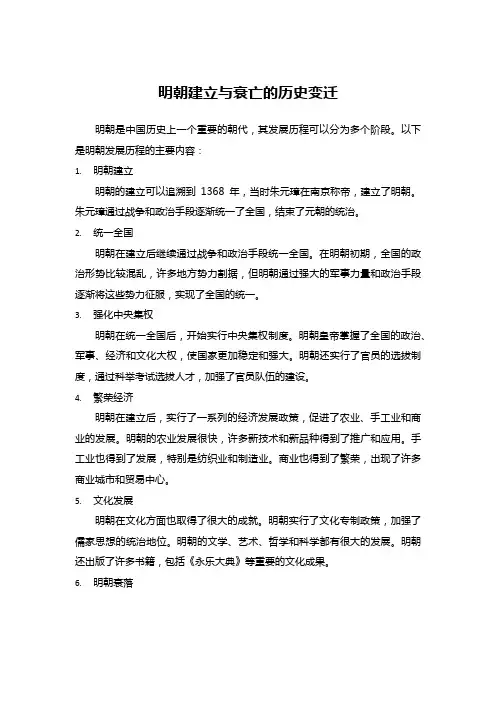 明朝建立与衰亡的历史变迁

明朝是中国历史上一个重要的朝代，其发展历程可以分为多个阶段。以下是明朝发展历程的主要内容：

1. 明朝建立

明朝的建立可以追溯到 1368 年，当时朱元璋在南京称帝，建立了明朝。朱元璋通过战争和政治手段逐渐统一了全国，结束了元朝的统治。

2. 统一全国

明朝在建立后继续通过战争和政治手段统一全国。在明朝初期，全国的政治形势比较混乱，许多地方势力割据，但明朝通过强大的军事力量和政治手段逐渐将这些势力征服，实现了全国的统一。

3. 强化中央集权

明朝在统一全国后，开始实行中央集权制度。明朝皇帝掌握了全国的政治、军事、经济和文化大权，使国家更加稳定和强大。明朝还实行了官员的选拔制度，通过科举考试选拔人才，加强了官员队伍的建设。

4. 繁荣经济

明朝在建立后，实行了一系列的经济发展政策，促进了农业、手工业和商业的发展。明朝的农业发展很快，许多新技术和新品种得到了推广和应用。手工业也得到了发展，特别是纺织业和制造业。商业也得到了繁荣，出现了许多商业城市和贸易中心。

5. 文化发展

明朝在文化方面也取得了很大的成就。明朝实行了文化专制政策，加强了儒家思想的统治地位。明朝的文学、艺术、哲学和科学都有很大的发展。明朝还出版了许多书籍，包括《永乐大典》等重要的文化成果。

6. 明朝衰落